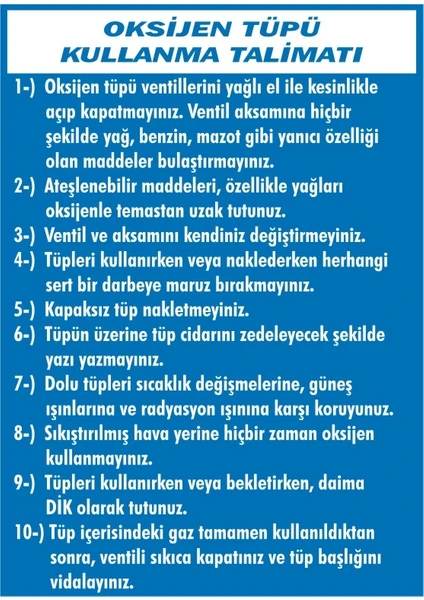 OKSİJEN TÜPÜ KULLANMA TALİMATI

1-) Oksijen tüpü ventillerini yağlı el ile kesinlikle açıp kapatmayınız. Ventil aksamına hiçbir şekilde yağ, benzin, mazot gibi yanıcı özelliği olan maddeler bulaştırmayınız.

2-) Ateşlenebilir maddeleri, özellikle yağları oksijenle temastan uzak tutunuz.

3-) Ventil ve aksamını kendiniz değiştirmeyiniz.

4-) Tüpleri kullanırken veya naklederken herhangi sert bir darbeye maruz bırakmayınız.

5-) Kapaksız tüp nakletmeyiniz.

6-) Tüpün üzerine tüp cidarını zedeleyecek şekilde yazı yazmayınız.

7-) Dolu tüpleri sıcaklık değişmelerine, güneş ışınlarına ve radyasyon ışınına karşı koruyunuz.

8-) Sıkıştırılmış hava yerine hiçbir zaman oksijen kullanmayınız.

9-) Tüpleri kullanırken veya bekletirken, daima DİK olarak tutunuz.

10-) Tüp içerisindeki gaz tamamen kullanıldıktan sonra, ventili sıkıca kapatınız ve tüp başlığını vidalayınız.